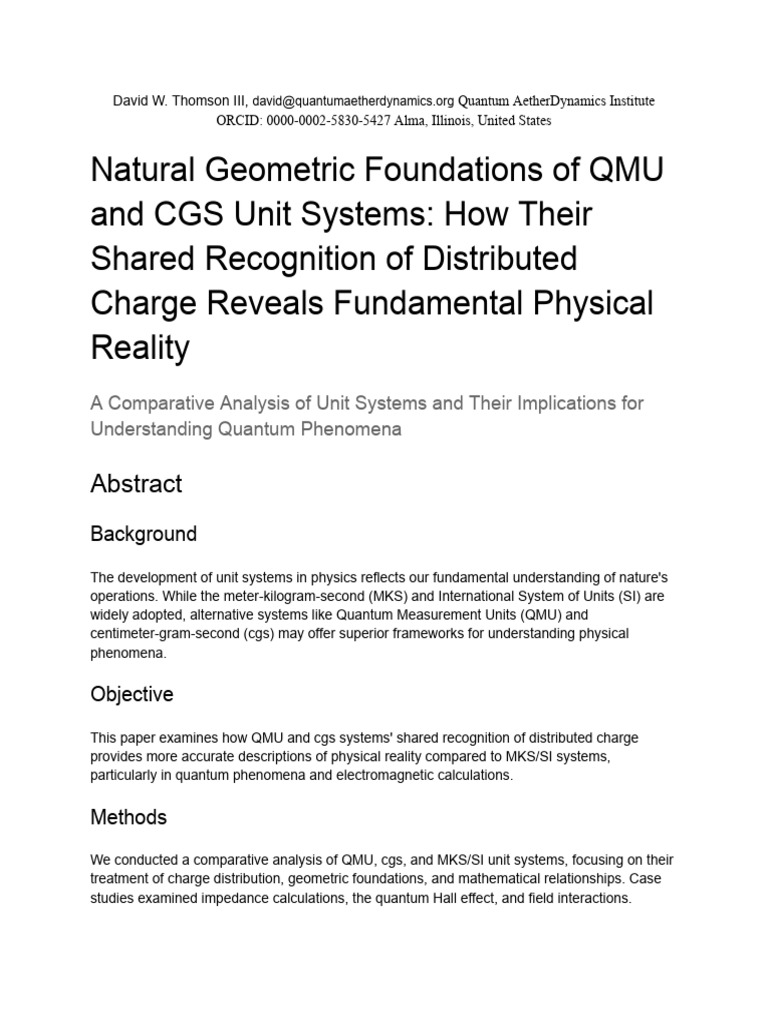 David W. Thomson III, david@quantumaetherdynamics.org Quantum AetherDynamics Institute
ORCID: 0000-0002-5830-5427 Alma, Illinois, United States

Natural Geometric Foundations of QMU and CGS Unit Systems: How Their Shared Recognition of Distributed Charge Reveals Fundamental Physical Reality

A Comparative Analysis of Unit Systems and Their Implications for Understanding Quantum Phenomena

Abstract

Background

The development of unit systems in physics reflects our fundamental understanding of nature's operations. While the meter-kilogram-second (MKS) and International System of Units (SI) are widely adopted, alternative systems like Quantum Measurement Units (QMU) and centimeter-gram-second (cgs) may offer superior frameworks for understanding physical phenomena.

Objective

This paper examines how QMU and cgs systems' shared recognition of distributed charge provides more accurate descriptions of physical reality compared to MKS/SI systems, particularly in quantum phenomena and electromagnetic calculations.

Methods

We conducted a comparative analysis of QMU, cgs, and MKS/SI unit systems, focusing on their treatment of charge distribution, geometric foundations, and mathematical relationships. Case studies examined impedance calculations, the quantum Hall effect, and field interactions.